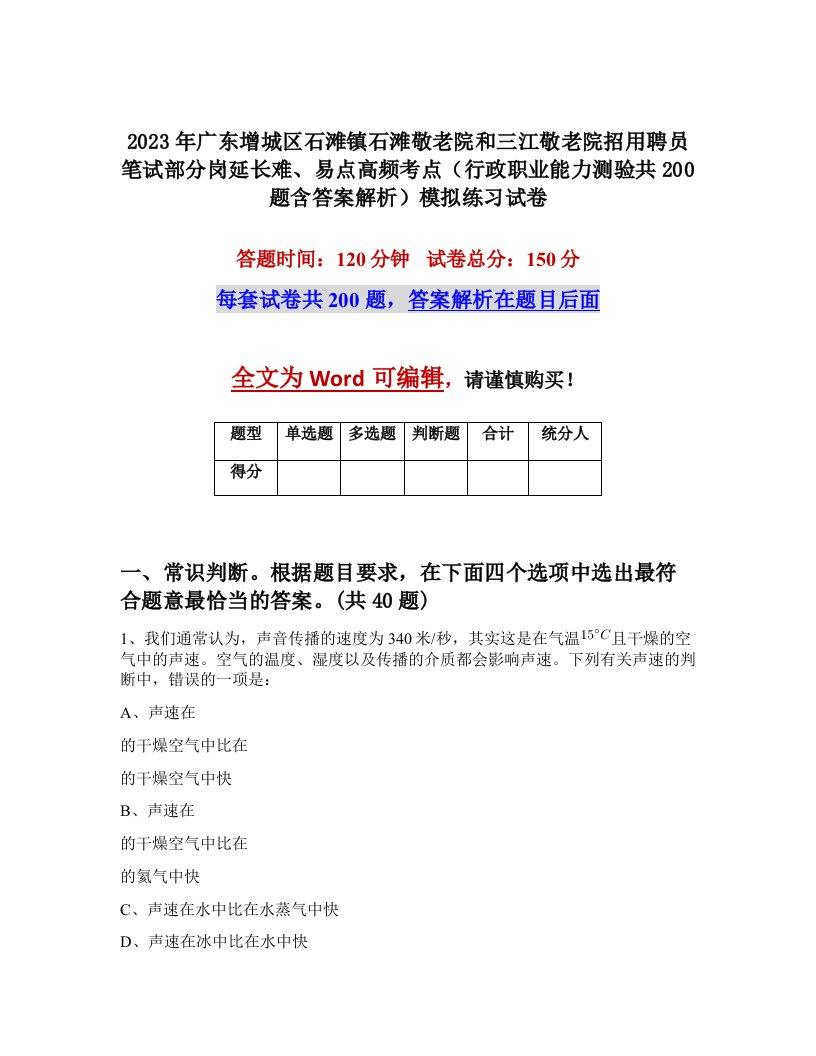 2023年广东增城区石滩镇石滩敬老院和三江敬老院招用聘员笔试部分岗延长难、易点高频考点（行政职业能力测验共200题含答案解析）模拟练习试卷

答题时间：120分钟　试卷总分：150分

每套试卷共200题，答案解析在题目后面

全文为Word可编辑，请谨慎购买！

| 题型 | 单选题 | 多选题 | 判断题 | 合计 | 统分人 |
|---|---|---|---|---|---|
| 得分 | | | | | |

一、常识判断。根据题目要求，在下面四个选项中选出最符合题意最恰当的答案。(共40题)

1、我们通常认为，声音传播的速度为340米/秒，其实这是在气温$15^{\circ}C$且干燥的空气中的声速。空气的温度、湿度以及传播的介质都会影响声速。下列有关声速的判断中，错误的一项是：

A、声速在

的干燥空气中比在

的干燥空气中快

B、声速在

的干燥空气中比在

的氦气中快

C、声速在水中比在水蒸气中快

D、声速在冰中比在水中快